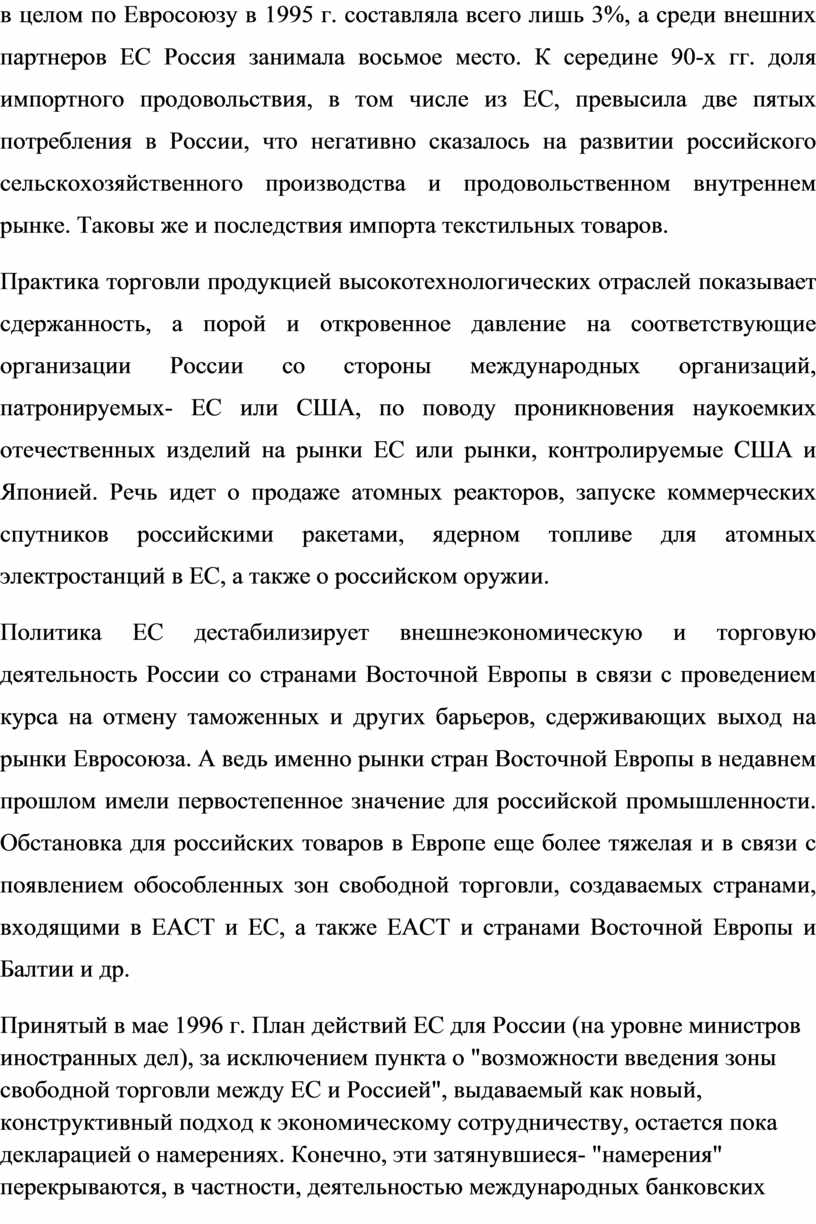 в целом по Евросоюзу в 1995 г. составляла всего лишь 3%, а среди внешних партнеров ЕС Россия занимала восьмое место. К середине 90-х гг. доля импортного продовольствия, в том числе из ЕС, превысила две пятых потребления в России, что негативно сказалось на развитии российского сельскохозяйственного производства и продовольственном внутреннем рынке. Таковы же и последствия импорта текстильных товаров.

Практика торговли продукцией высокотехнологических отраслей показывает сдержанность, а порой и откровенное давление на соответствующие организации России со стороны международных организаций, патронируемых- ЕС или США, по поводу проникновения наукоемких отечественных изделий на рынки ЕС или рынки, контролируемые США и Японией. Речь идет о продаже атомных реакторов, запуске коммерческих спутников российскими ракетами, ядерном топливе для атомных электростанций в ЕС, а также о российском оружии.

Политика ЕС дестабилизирует внешнеэкономическую и торговую деятельность России со странами Восточной Европы в связи с проведением курса на отмену таможенных и других барьеров, сдерживающих выход на рынки Евросоюза. А ведь именно рынки стран Восточной Европы в недавнем прошлом имели первостепенное значение для российской промышленности. Обстановка для российских товаров в Европе еще более тяжелая и в связи с появлением обособленных зон свободной торговли, создаваемых странами, входящими в ЕАСТ и ЕС, а также ЕАСТ и странами Восточной Европы и Балтии и др.

Принятый в мае 1996 г. План действий ЕС для России (на уровне министров иностранных дел), за исключением пункта о "возможности введения зоны свободной торговли между ЕС и Россией", выдаваемый как новый, конструктивный подход к экономическому сотрудничеству, остается пока декларацией о намерениях. Конечно, эти затянувшиеся- "намерения" перекрываются, в частности, деятельностью международных банковских